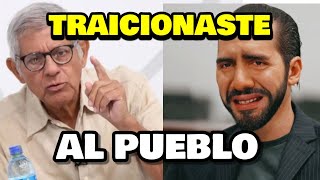 TRAICIONASTE

AL PUEBLO